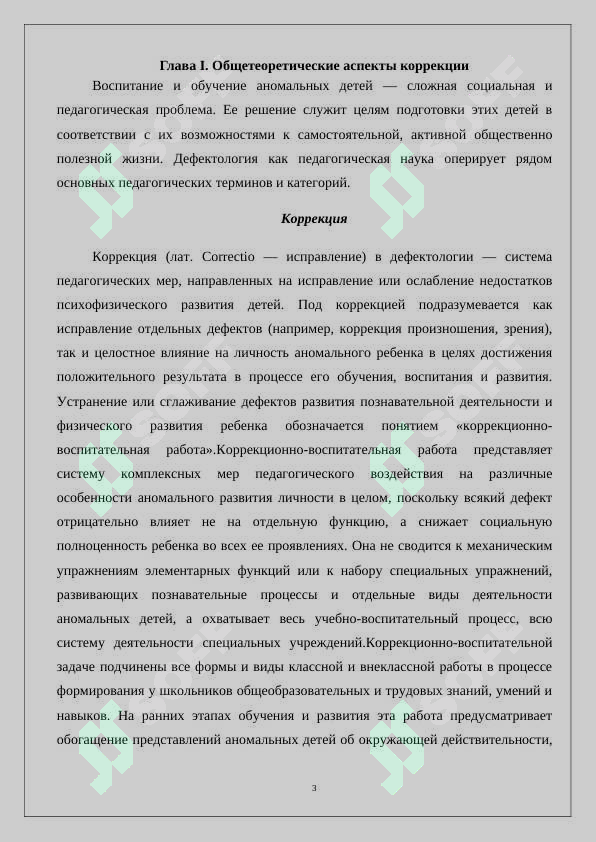 Глава I. Общетеоретические аспекты коррекции

Воспитание и обучение аномальных детей — сложная социальная и педагогическая проблема. Ее решение служит целям подготовки этих детей в соответствии с их возможностями к самостоятельной, активной общественно полезной жизни. Дефектология как педагогическая наука оперирует рядом основных педагогических терминов и категорий.

Коррекция

Коррекция (лат. Correctio — исправление) в дефектологии — система педагогических мер, направленных на исправление или ослабление недостатков психофизического развития детей. Под коррекцией подразумевается как исправление отдельных дефектов (например, коррекция произношения, зрения), так и целостное влияние на личность аномального ребенка в целях достижения положительного результата в процессе его обучения, воспитания и развития. Устранение или сглаживание дефектов развития познавательной деятельности и физического развития ребенка обозначается понятием «коррекционно-воспитательная работа».Коррекционно-воспитательная работа представляет систему комплексных мер педагогического воздействия на различные особенности аномального развития личности в целом, поскольку всякий дефект отрицательно влияет не на отдельную функцию, а снижает социальную полноценность ребенка во всех ее проявлениях. Она не сводится к механическим упражнениям элементарных функций или к набору специальных упражнений, развивающих познавательные процессы и отдельные виды деятельности аномальных детей, а охватывает весь учебно-воспитательный процесс, всю систему деятельности специальных учреждений.Коррекционно-воспитательной задаче подчинены все формы и виды классной и внеклассной работы в процессе формирования у школьников общеобразовательных и трудовых знаний, умений и навыков. На ранних этапах обучения и развития эта работа предусматривает обогащение представлений аномальных детей об окружающей действительности,

3